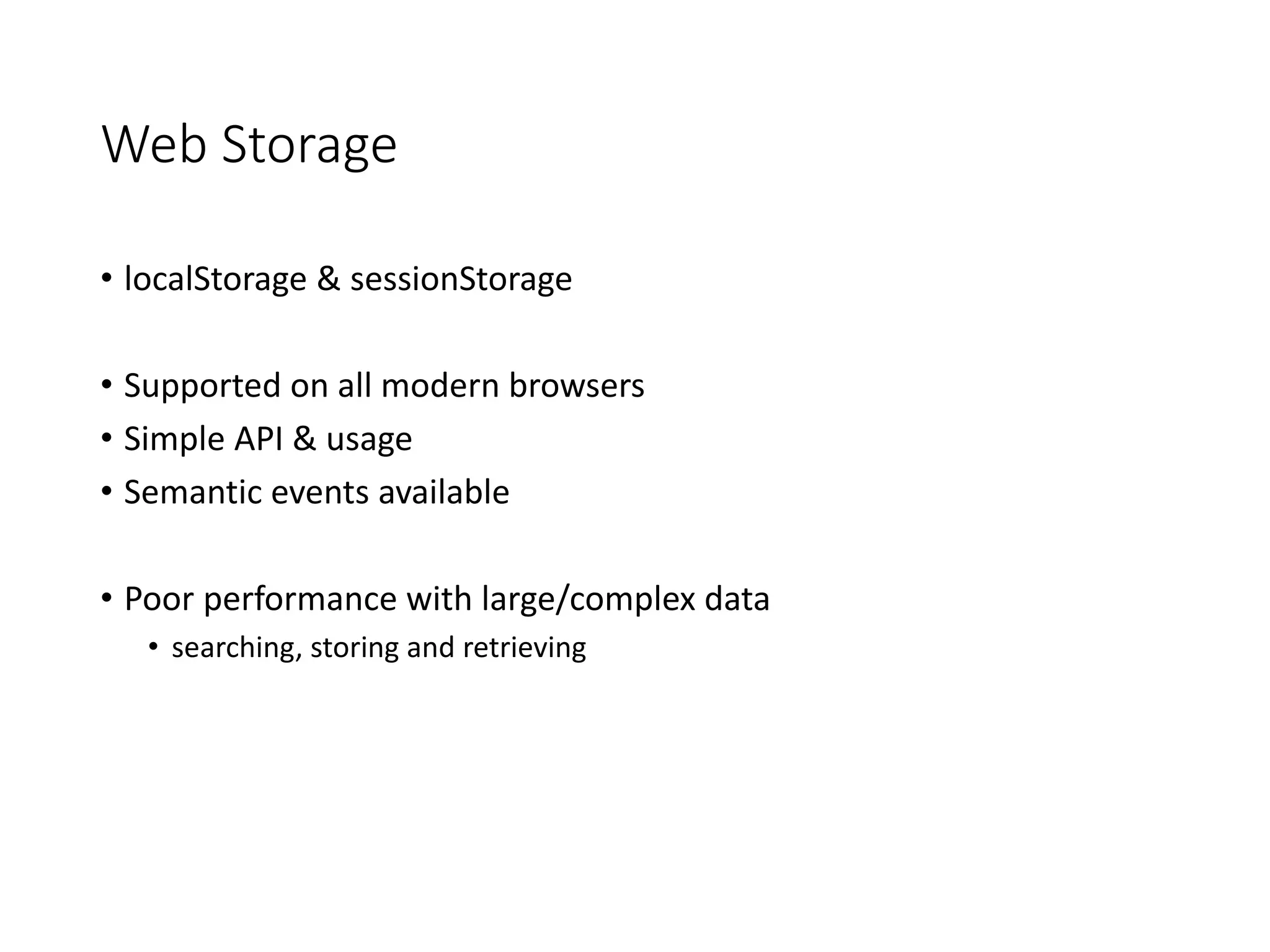 Web Storage

• localStorage & sessionStorage

• Supported on all modern browsers
• Simple API & usage
• Semantic events available

• Poor performance with large/complex data
  • searching, storing and retrieving